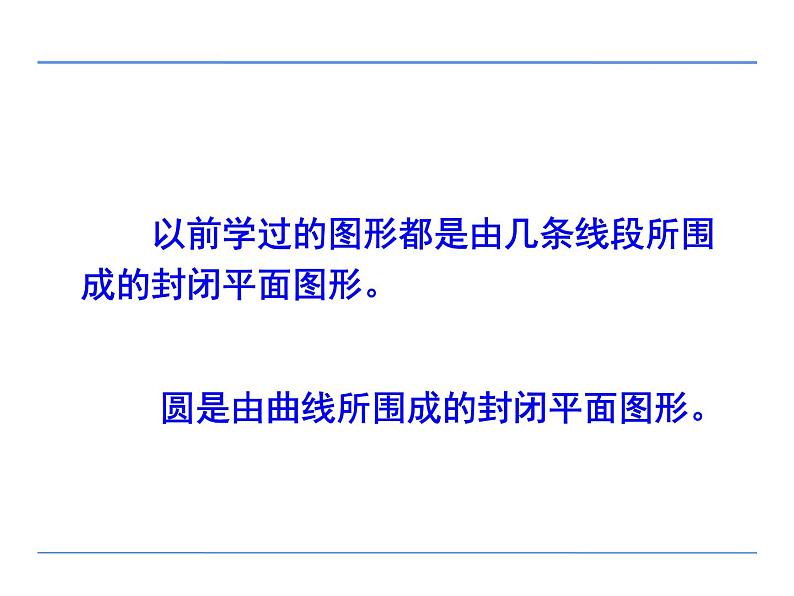 以前学过的图形都是由几条线段所围成的封闭平面图形。

圆是由曲线所围成的封闭平面图形。